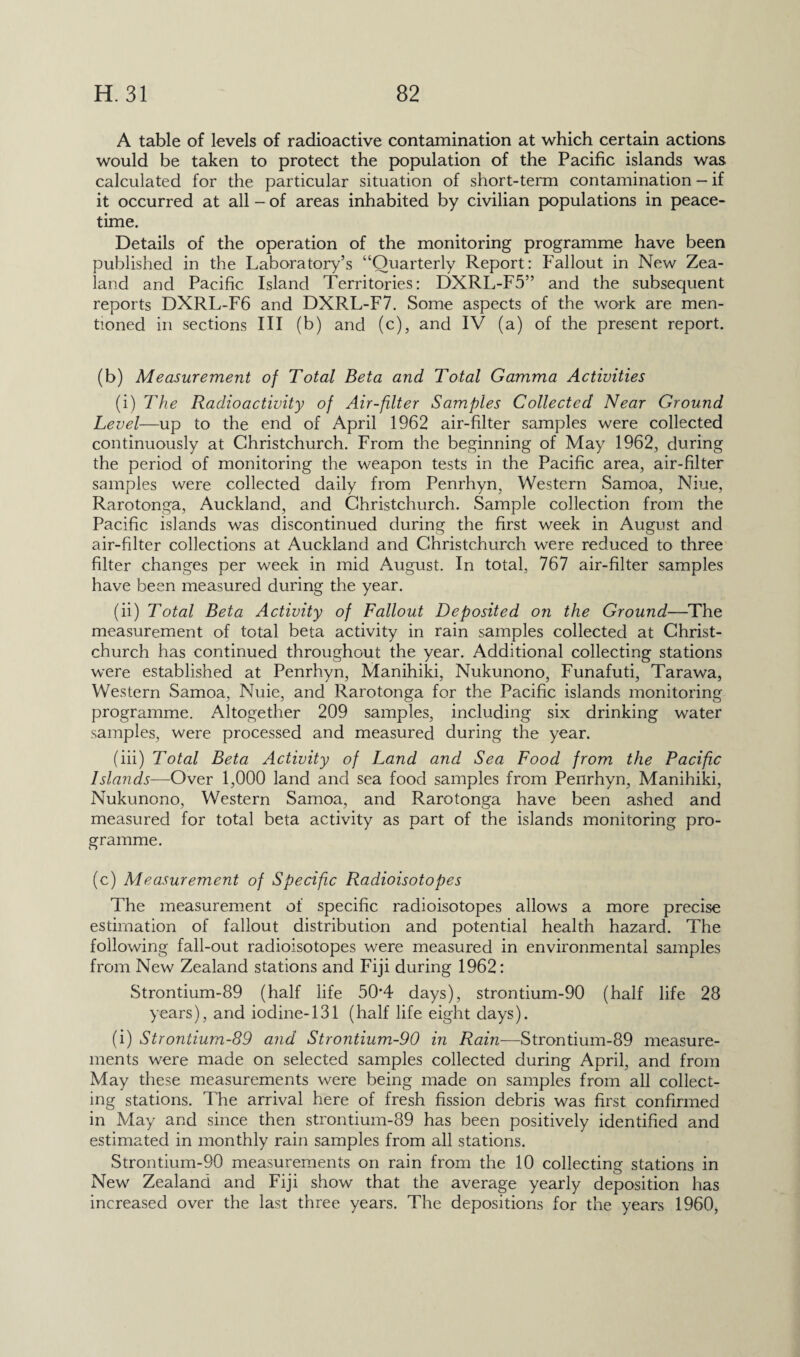 H. 31 82

A table of levels of radioactive contamination at which certain actions would be taken to protect the population of the Pacific islands was calculated for the particular situation of short-term contamination – if it occurred at all – of areas inhabited by civilian populations in peacetime.

Details of the operation of the monitoring programme have been published in the Laboratory's "Quarterly Report: Fallout in New Zealand and Pacific Island Territories: DXRL-F5" and the subsequent reports DXRL-F6 and DXRL-F7. Some aspects of the work are mentioned in sections III (b) and (c), and IV (a) of the present report.

(b) Measurement of Total Beta and Total Gamma Activities

(i) The Radioactivity of Air-filter Samples Collected Near Ground Level—up to the end of April 1962 air-filter samples were collected continuously at Christchurch. From the beginning of May 1962, during the period of monitoring the weapon tests in the Pacific area, air-filter samples were collected daily from Penrhyn, Western Samoa, Niue, Rarotonga, Auckland, and Christchurch. Sample collection from the Pacific islands was discontinued during the first week in August and air-filter collections at Auckland and Christchurch were reduced to three filter changes per week in mid August. In total, 767 air-filter samples have been measured during the year.

(ii) Total Beta Activity of Fallout Deposited on the Ground—The measurement of total beta activity in rain samples collected at Christchurch has continued throughout the year. Additional collecting stations were established at Penrhyn, Manihiki, Nukunono, Funafuti, Tarawa, Western Samoa, Nuie, and Rarotonga for the Pacific islands monitoring programme. Altogether 209 samples, including six drinking water samples, were processed and measured during the year.

(iii) Total Beta Activity of Land and Sea Food from the Pacific Islands—Over 1,000 land and sea food samples from Penrhyn, Manihiki, Nukunono, Western Samoa, and Rarotonga have been ashed and measured for total beta activity as part of the islands monitoring programme.

(c) Measurement of Specific Radioisotopes

The measurement of specific radioisotopes allows a more precise estimation of fallout distribution and potential health hazard. The following fall-out radioisotopes were measured in environmental samples from New Zealand stations and Fiji during 1962:

Strontium-89 (half life 50·4 days), strontium-90 (half life 28 years), and iodine-131 (half life eight days).

(i) Strontium-89 and Strontium-90 in Rain—Strontium-89 measurements were made on selected samples collected during April, and from May these measurements were being made on samples from all collecting stations. The arrival here of fresh fission debris was first confirmed in May and since then strontium-89 has been positively identified and estimated in monthly rain samples from all stations.

Strontium-90 measurements on rain from the 10 collecting stations in New Zealand and Fiji show that the average yearly deposition has increased over the last three years. The depositions for the years 1960,